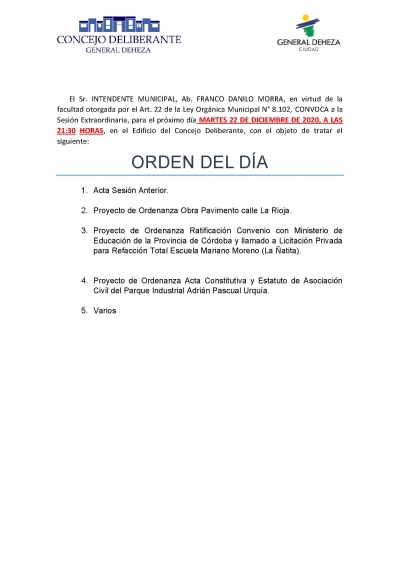 CONCEJO DELIBERANTE
GENERAL DEHEZA

GENERAL DEHEZA
CIUDAD

El Sr. INTENDENTE MUNICIPAL, Ab. FRANCO DANILO MORRA, en virtud de la facultad otorgada por el Art. 22 de la Ley Orgánica Municipal N° 8.102, CONVOCA a la Sesión Extraordinaria, para el próximo día MARTES 22 DE DICIEMBRE DE 2020, A LAS 21:30 HORAS, en el Edificio del Concejo Deliberante, con el objeto de tratar el siguiente:

ORDEN DEL DÍA

1. Acta Sesión Anterior.

2. Proyecto de Ordenanza Obra Pavimento calle La Rioja.

3. Proyecto de Ordenanza Ratificación Convenio con Ministerio de Educación de la Provincia de Córdoba y llamado a Licitación Privada para Refacción Total Escuela Mariano Moreno (La Ñatita).

4. Proyecto de Ordenanza Acta Constitutiva y Estatuto de Asociación Civil del Parque Industrial Adrián Pascual Urquía.

5. Varios